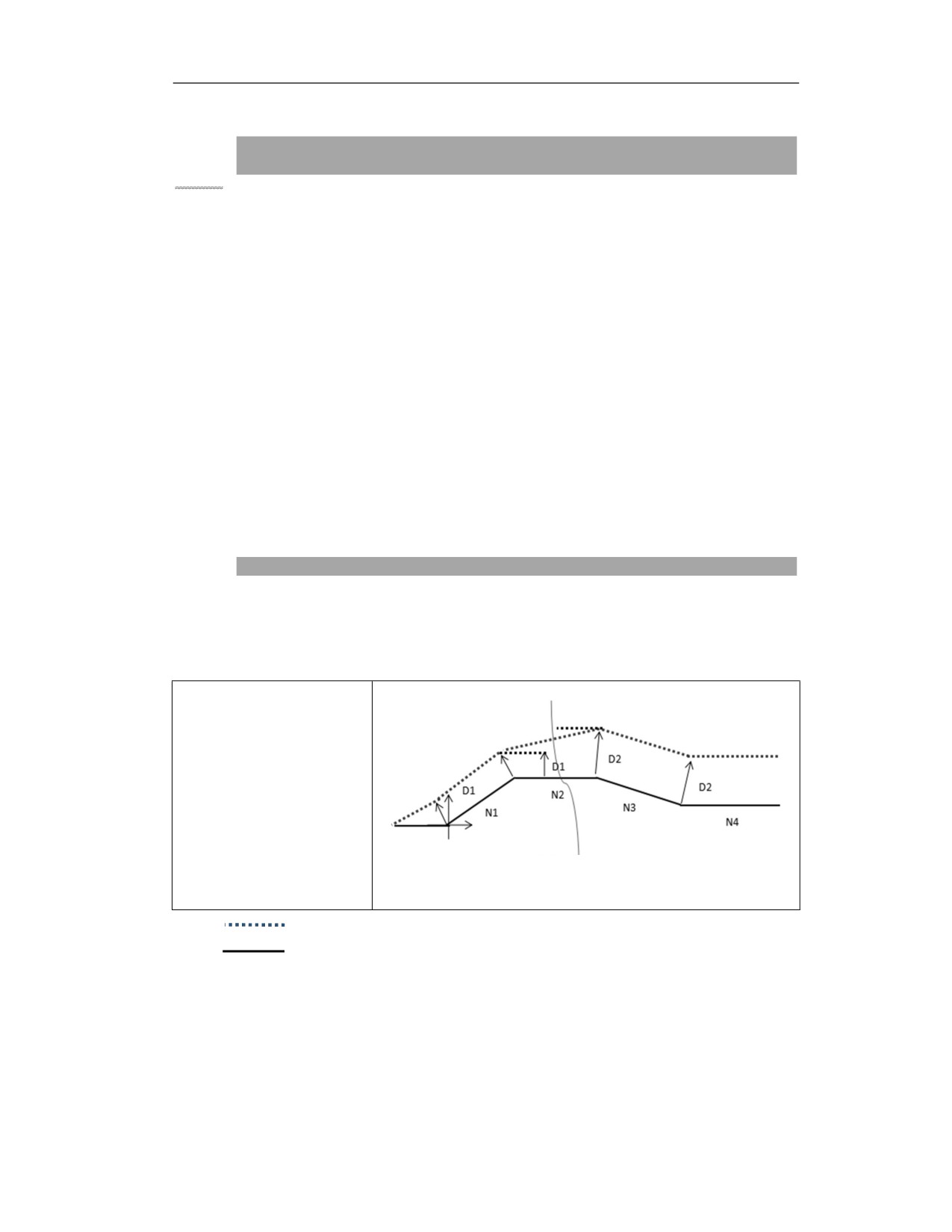 D1
D1
D2
D2
N1
N2
N3
N4